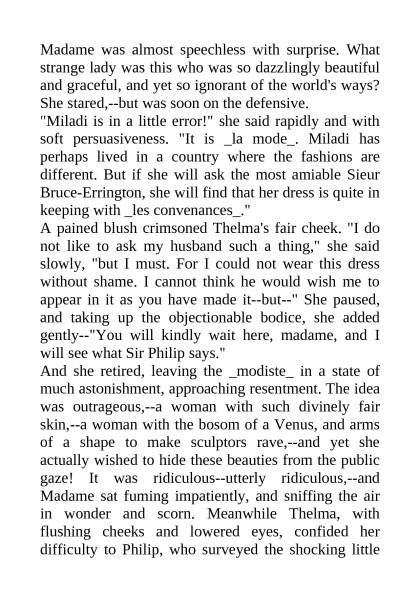 Madame was almost speechless with surprise. What strange lady was this who was so dazzlingly beautiful and graceful, and yet so ignorant of the world's ways? She stared,--but was soon on the defensive.
"Miladi is in a little error!" she said rapidly and with soft persuasiveness. "It is _la mode_. Miladi has perhaps lived in a country where the fashions are different. But if she will ask the most amiable Sieur Bruce-Errington, she will find that her dress is quite in keeping with _les convenances_."
A pained blush crimsoned Thelma's fair cheek. "I do not like to ask my husband such a thing," she said slowly, "but I must. For I could not wear this dress without shame. I cannot think he would wish me to appear in it as you have made it--but--" She paused, and taking up the objectionable bodice, she added gently--"You will kindly wait here, madame, and I will see what Sir Philip says."
And she retired, leaving the _modiste_ in a state of much astonishment, approaching resentment. The idea was outrageous,--a woman with such divinely fair skin,--a woman with the bosom of a Venus, and arms of a shape to make sculptors rave,--and yet she actually wished to hide these beauties from the public gaze! It was ridiculous--utterly ridiculous,--and Madame sat fuming impatiently, and sniffing the air in wonder and scorn. Meanwhile Thelma, with flushing cheeks and lowered eyes, confided her difficulty to Philip, who surveyed the shocking little